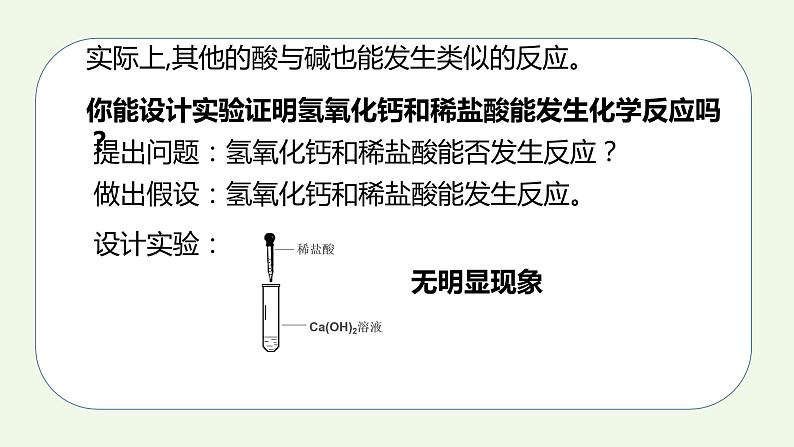 实际上,其他的酸与碱也能发生类似的反应。

你能设计实验证明氢氧化钙和稀盐酸能发生化学反应吗？

提出问题：氢氧化钙和稀盐酸能否发生反应？

做出假设：氢氧化钙和稀盐酸能发生反应。

设计实验：

稀盐酸

$Ca(OH)_2$溶液

无明显现象